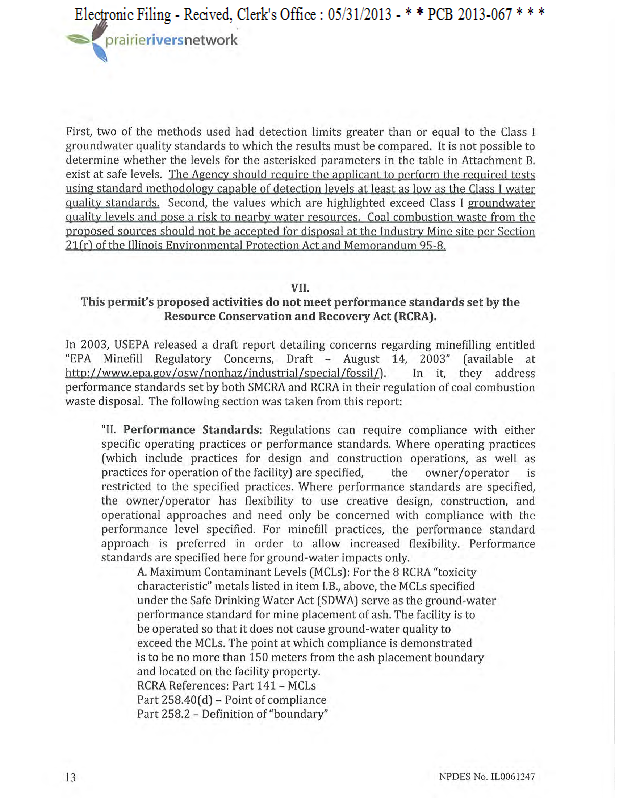 Electronic Filing - Recived, Clerk's Office : 05/31/2013 - * * PCB 2013-067 * * *

prairieriversnetwork

First, two of the methods used had detection limits greater than or equal to the Class I groundwater quality standards to which the results must be compared. It is not possible to determine whether the levels for the asterisked parameters in the table in Attachment B. exist at safe levels. The Agency should require the applicant to perform the required tests using standard methodology capable of detection levels at least as low as the Class I water quality standards. Second, the values which are highlighted exceed Class I groundwater quality levels and pose a risk to nearby water resources. Coal combustion waste from the proposed sources should not be accepted for disposal at the Industry Mine site per Section 21(r) of the Illinois Environmental Protection Act and Memorandum 95-8.

VII.
This permit's proposed activities do not meet performance standards set by the Resource Conservation and Recovery Act (RCRA).

In 2003, USEPA released a draft report detailing concerns regarding minefilling entitled "EPA Minefill Regulatory Concerns, Draft – August 14, 2003" (available at http://www.epa.gov/osw/nonhaz/industrial/special/fossil/). In it, they address performance standards set by both SMCRA and RCRA in their regulation of coal combustion waste disposal. The following section was taken from this report:

"II. Performance Standards: Regulations can require compliance with either specific operating practices or performance standards. Where operating practices (which include practices for design and construction operations, as well as practices for operation of the facility) are specified, the owner/operator is restricted to the specified practices. Where performance standards are specified, the owner/operator has flexibility to use creative design, construction, and operational approaches and need only be concerned with compliance with the performance level specified. For minefill practices, the performance standard approach is preferred in order to allow increased flexibility. Performance standards are specified here for ground-water impacts only.

A. Maximum Contaminant Levels (MCLs): For the 8 RCRA "toxicity characteristic" metals listed in item I.B., above, the MCLs specified under the Safe Drinking Water Act (SDWA) serve as the ground-water performance standard for mine placement of ash. The facility is to be operated so that it does not cause ground-water quality to exceed the MCLs. The point at which compliance is demonstrated is to be no more than 150 meters from the ash placement boundary and located on the facility property.
RCRA References: Part 141 – MCLs
Part 258.40(d) – Point of compliance
Part 258.2 – Definition of "boundary"

13

NPDES No. IL0061247